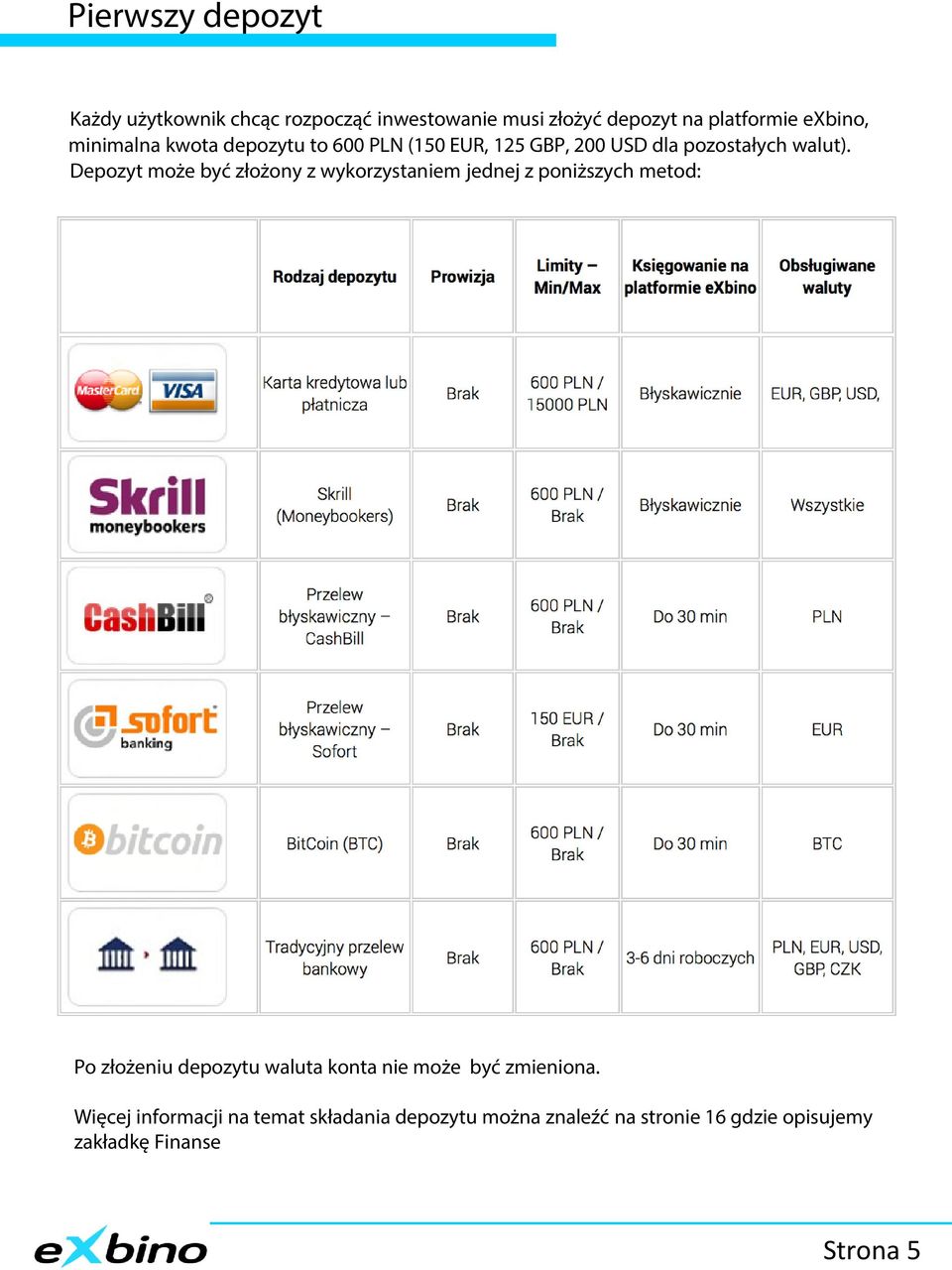 Pierwszy depozyt

Każdy użytkownik chcąc rozpocząć inwestowanie musi złożyć depozyt na platformie eXbino, minimalna kwota depozytu to 600 PLN (150 EUR, 125 GBP, 200 USD dla pozostałych walut). Depozyt może być złożony z wykorzystaniem jednej z poniższych metod:

| | Rodzaj depozytu | Prowizja | Limity – Min/Max | Księgowanie na platformie eXbino | Obsługiwane waluty |
|---|---|---|---|---|---|
| MasterCard VISA | Karta kredytowa lub płatnicza | Brak | 600 PLN / 15000 PLN | Błyskawicznie | EUR, GBP, USD, |
| Skrill moneybookers | Skrill (Moneybookers) | Brak | 600 PLN / Brak | Błyskawicznie | Wszystkie |
| CashBill | Przelew błyskawiczny – CashBill | Brak | 600 PLN / Brak | Do 30 min | PLN |
| sofort banking | Przelew błyskawiczny – Sofort | Brak | 150 EUR / Brak | Do 30 min | EUR |
| bitcoin | BitCoin (BTC) | Brak | 600 PLN / Brak | Do 30 min | BTC |
| | Tradycyjny przelew bankowy | Brak | 600 PLN / Brak | 3-6 dni roboczych | PLN, EUR, USD, GBP, CZK |

Po złożeniu depozytu waluta konta nie może być zmieniona.

Więcej informacji na temat składania depozytu można znaleźć na stronie 16 gdzie opisujemy zakładkę Finanse

eXbino

Strona 5